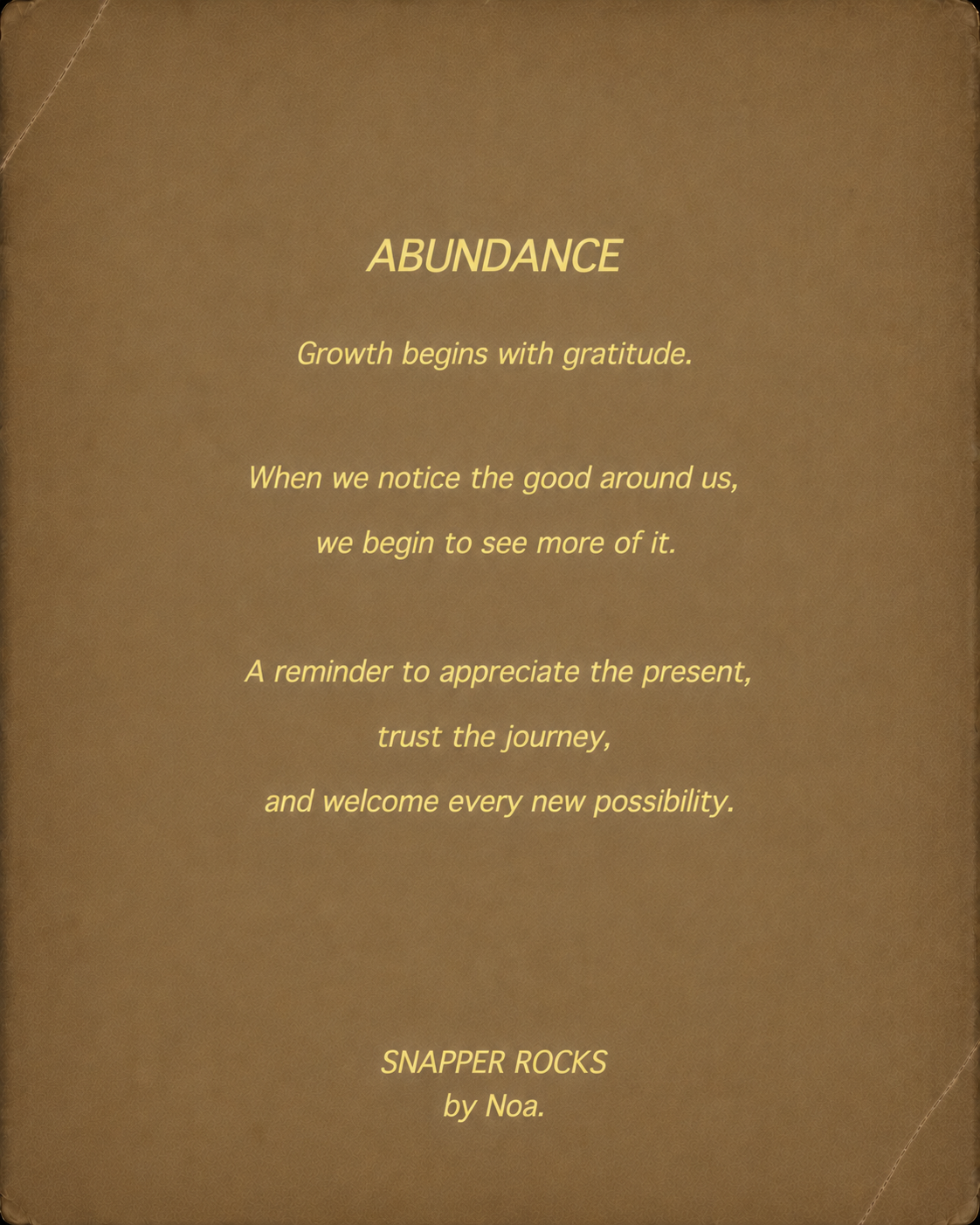 ABUNDANCE

Growth begins with gratitude.

When we notice the good around us,
we begin to see more of it.

A reminder to appreciate the present,
trust the journey,
and welcome every new possibility.

SNAPPER ROCKS
by Noa.